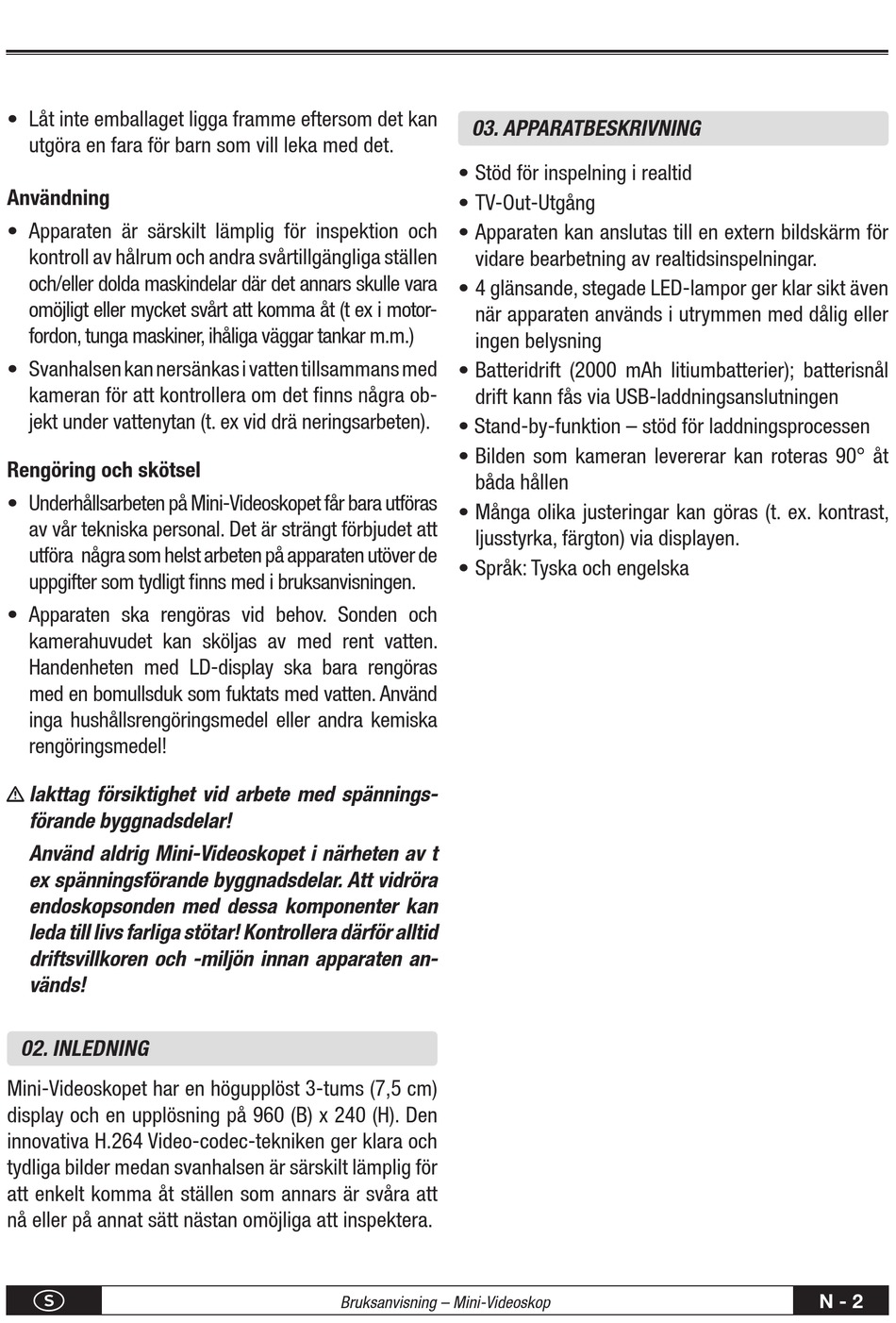 • Låt inte emballaget ligga framme eftersom det kan utgöra en fara för barn som vill leka med det.

Användning

• Apparaten är särskilt lämplig för inspektion och kontroll av hålrum och andra svårtillgängliga ställen och/eller dolda maskindelar där det annars skulle vara omöjligt eller mycket svårt att komma åt (t ex i motorfordon, tunga maskiner, ihåliga väggar tankar m.m.)

• Svanhalsen kan nersänkas i vatten tillsammans med kameran för att kontrollera om det finns några objekt under vattenytan (t. ex vid drä neringsarbeten).

Rengöring och skötsel

• Underhållsarbeten på Mini-Videoskopet får bara utföras av vår tekniska personal. Det är strängt förbjudet att utföra några som helst arbeten på apparaten utöver de uppgifter som tydligt finns med i bruksanvisningen.

• Apparaten ska rengöras vid behov. Sonden och kamerahuvudet kan sköljas av med rent vatten. Handenheten med LD-display ska bara rengöras med en bomullsduk som fuktats med vatten. Använd inga hushållsrengöringsmedel eller andra kemiska rengöringsmedel!

⚠ Iakttag försiktighet vid arbete med spänningsförande byggnadsdelar!

Använd aldrig Mini-Videoskopet i närheten av t ex spänningsförande byggnadsdelar. Att vidröra endoskopsonden med dessa komponenter kan leda till livs farliga stötar! Kontrollera därför alltid driftsvillkoren och -miljön innan apparaten används!

02. INLEDNING

Mini-Videoskopet har en högupplöst 3-tums (7,5 cm) display och en upplösning på 960 (B) x 240 (H). Den innovativa H.264 Video-codec-tekniken ger klara och tydliga bilder medan svanhalsen är särskilt lämplig för att enkelt komma åt ställen som annars är svåra att nå eller på annat sätt nästan omöjliga att inspektera.

03. APPARATBESKRIVNING

• Stöd för inspelning i realtid
• TV-Out-Utgång
• Apparaten kan anslutas till en extern bildskärm för vidare bearbetning av realtidsinspelningar.
• 4 glänsande, stegade LED-lampor ger klar sikt även när apparaten används i utrymmen med dålig eller ingen belysning
• Batteridrift (2000 mAh litiumbatterier); batterisnål drift kann fås via USB-laddningsanslutningen
• Stand-by-funktion – stöd för laddningsprocessen
• Bilden som kameran levererar kan roteras 90° åt båda hållen
• Många olika justeringar kan göras (t. ex. kontrast, ljusstyrka, färgton) via displayen.
• Språk: Tyska och engelska

S

Bruksanvisning – Mini-Videoskop

N - 2